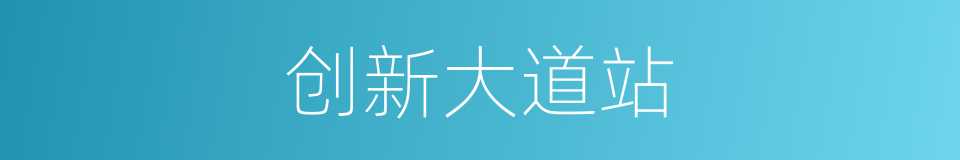 创新大道站